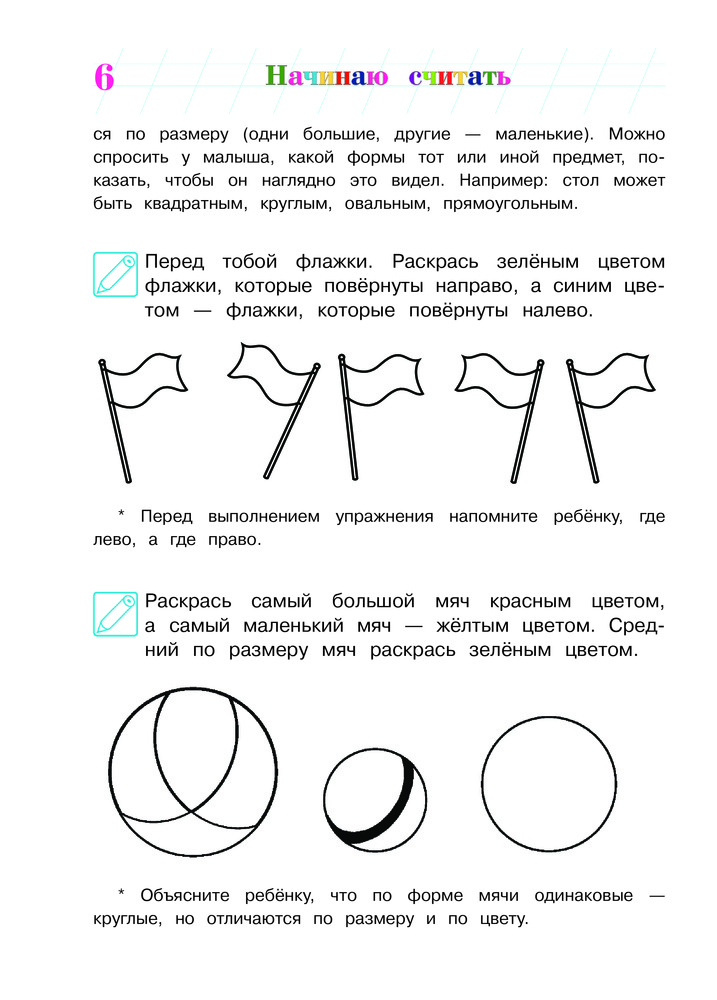 6 Начинаю считать

ся по размеру (одни большие, другие — маленькие). Можно спросить у малыша, какой формы тот или иной предмет, показать, чтобы он наглядно это видел. Например: стол может быть квадратным, круглым, овальным, прямоугольным.

Перед тобой флажки. Раскрась зелёным цветом флажки, которые повёрнуты направо, а синим цветом — флажки, которые повёрнуты налево.

* Перед выполнением упражнения напомните ребёнку, где лево, а где право.

Раскрась самый большой мяч красным цветом, а самый маленький мяч — жёлтым цветом. Средний по размеру мяч раскрась зелёным цветом.

* Объясните ребёнку, что по форме мячи одинаковые — круглые, но отличаются по размеру и по цвету.